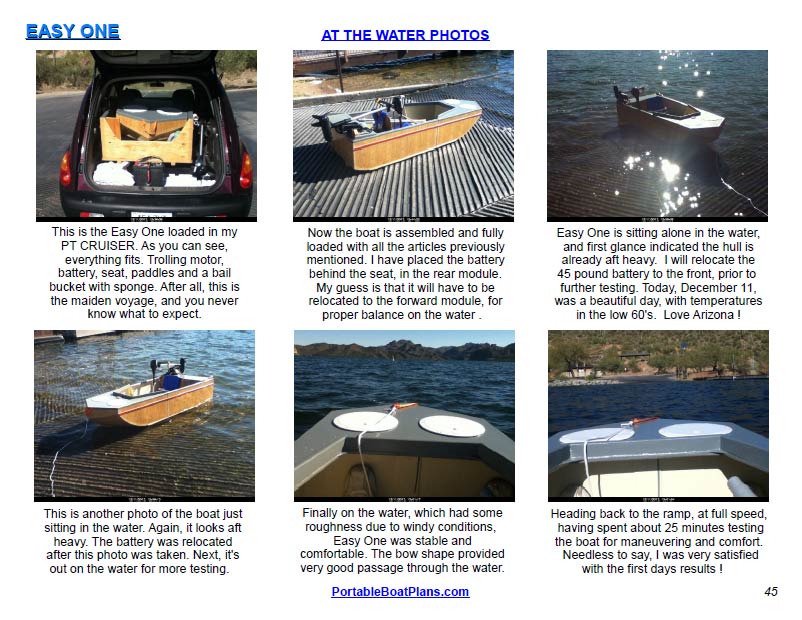 EASY ONE

AT THE WATER PHOTOS

This is the Easy One loaded in my PT CRUISER. As you can see, everything fits. Trolling motor, battery, seat, paddles and a bail bucket with sponge. After all, this is the maiden voyage, and you never know what to expect.

Now the boat is assembled and fully loaded with all the articles previously mentioned. I have placed the battery behind the seat, in the rear module. My guess is that it will have to be relocated to the forward module, for proper balance on the water .

Easy One is sitting alone in the water, and first glance indicated the hull is already aft heavy. I will relocate the 45 pound battery to the front, prior to further testing. Today, December 11, was a beautiful day, with temperatures in the low 60's. Love Arizona !

This is another photo of the boat just sitting in the water. Again, it looks aft heavy. The battery was relocated after this photo was taken. Next, it's out on the water for more testing.

Finally on the water, which had some roughness due to windy conditions, Easy One was stable and comfortable. The bow shape provided very good passage through the water.

Heading back to the ramp, at full speed, having spent about 25 minutes testing the boat for maneuvering and comfort. Needless to say, I was very satisfied with the first days results !

PortableBoatPlans.com

45